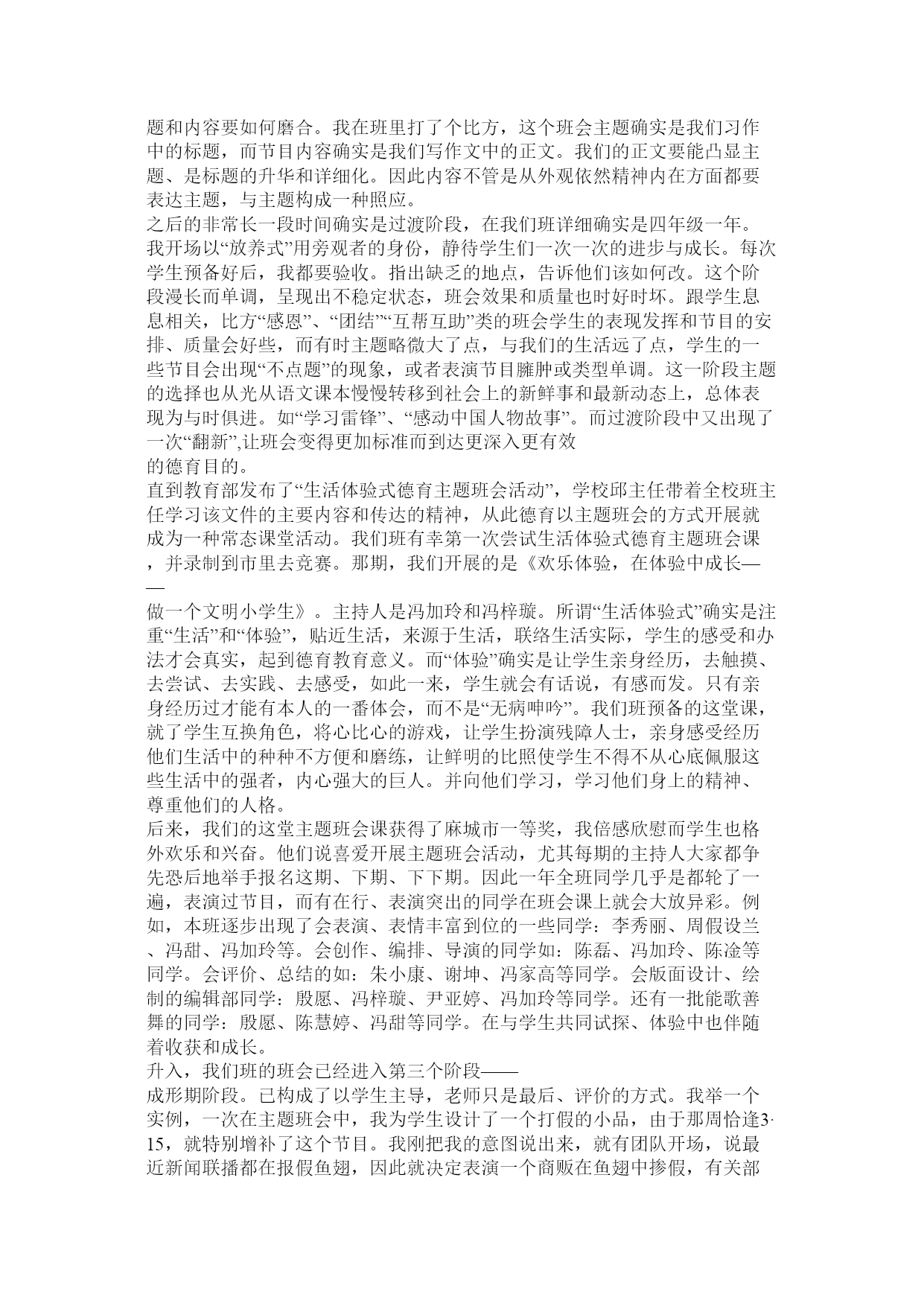 题和内容要如何磨合。我在班里打了个比方，这个班会主题确实是我们习作中的标题，而节目内容确实是我们写作文中的正文。我们的正文要能凸显主题、是标题的升华和详细化。因此内容不管是从外观依然精神内在方面都要表达主题，与主题构成一种照应。
之后的非常长一段时间确实是过渡阶段，在我们班详细确实是四年级一年。我开场以“放养式”用旁观者的身份，静待学生们一次一次的进步与成长。每次学生预备好后，我都要验收。指出缺乏的地点，告诉他们该如何改。这个阶段漫长而单调，呈现出不稳定状态，班会效果和质量也时好时坏。跟学生息息相关，比方“感恩”、“团结”“互帮互助”类的班会学生的表现发挥和节目的安排、质量会好些，而有时主题略微大了点，与我们的生活远了点，学生的一些节目会出现“不点题”的现象，或者表演节目臃肿或类型单调。这一阶段主题的选择也从光从语文课本慢慢转移到社会上的新鲜事和最新动态上，总体表现为与时俱进。如“学习雷锋”、“感动中国人物故事”。而过渡阶段中又出现了一次“翻新”,让班会变得更加标准而到达更深入更有效
的德育目的。
直到教育部发布了“生活体验式德育主题班会活动”，学校邱主任带着全校班主任学习该文件的主要内容和传达的精神，从此德育以主题班会的方式开展就成为一种常态课堂活动。我们班有幸第一次尝试生活体验式德育主题班会课，并录制到市里去竞赛。那期，我们开展的是《欢乐体验，在体验中成长——
做一个文明小学生》。主持人是冯加玲和冯梓璇。所谓“生活体验式”确实是注重“生活”和“体验”，贴近生活，来源于生活，联络生活实际，学生的感受和办法才会真实，起到德育教育意义。而“体验”确实是让学生亲身经历，去触摸、去尝试、去实践、去感受，如此一来，学生就会有话说，有感而发。只有亲身经历过才能有本人的一番体会，而不是“无病呻吟”。我们班预备的这堂课，就了学生互换角色，将心比心的游戏，让学生扮演残障人士，亲身感受经历他们生活中的种种不方便和磨练，让鲜明的比照使学生不得不从心底佩服这些生活中的强者，内心强大的巨人。并向他们学习，学习他们身上的精神、尊重他们的人格。
后来，我们的这堂主题班会课获得了麻城市一等奖，我倍感欣慰而学生也格外欢乐和兴奋。他们说喜爱开展主题班会活动，尤其每期的主持人大家都争先恐后地举手报名这期、下期、下下期。因此一年全班同学几乎是都轮了一遍，表演过节目，而有在行、表演突出的同学在班会课上就会大放异彩。例如，本班逐步出现了会表演、表情丰富到位的一些同学：李秀丽、周假设兰、冯甜、冯加玲等。会创作、编排、导演的同学如：陈磊、冯加玲、陈淦等同学。会评价、总结的如：朱小康、谢坤、冯家高等同学。会版面设计、绘制的编辑部同学：殷愿、冯梓璇、尹亚婷、冯加玲等同学。还有一批能歌善舞的同学：殷愿、陈慧婷、冯甜等同学。在与学生共同试探、体验中也伴随着收获和成长。
升入，我们班的班会已经进入第三个阶段——
成形期阶段。已构成了以学生主导，老师只是最后、评价的方式。我举一个实例，一次在主题班会中，我为学生设计了一个打假的小品，由于那周恰逢3·15，就特别增补了这个节目。我刚把我的意图说出来，就有团队开场，说最近新闻联播都在报假鱼翅，因此就决定表演一个商贩在鱼翅中掺假，有关部